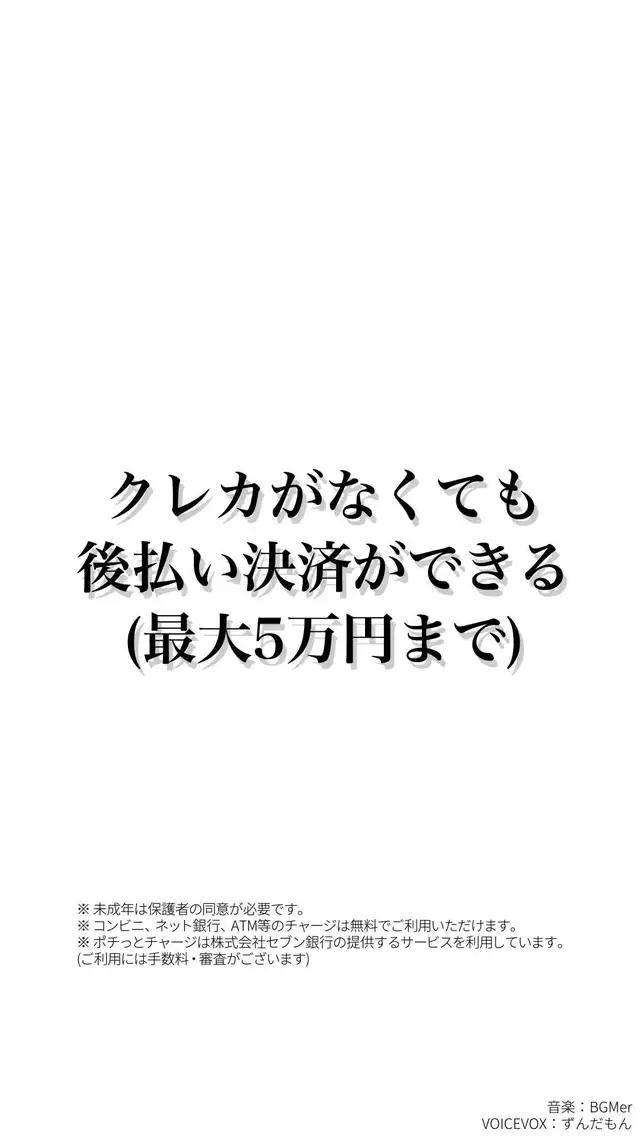 クレカがなくても
後払い決済ができる
(最大5万円まで)

※ 未成年は保護者の同意が必要です。
※ コンビニ、ネット銀行、ATM等のチャージは無料でご利用いただけます。
※ ポチっとチャージは株式会社セブン銀行の提供するサービスを利用しています。
(ご利用には手数料・審査がございます)

音楽：BGMer
VOICEVOX：ずんだもん